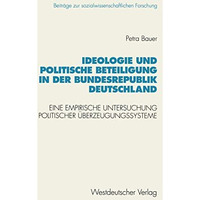 Beiträge zur sozialwissenschaftlichen Forschung

Petra Bauer

IDEOLOGIE UND POLITISCHE BETEILIGUNG IN DER BUNDESREPUBLIK DEUTSCHLAND

EINE EMPIRISCHE UNTERSUCHUNG POLITISCHER ÜBERZEUGUNGSSYSTEME

Westdeutscher Verlag